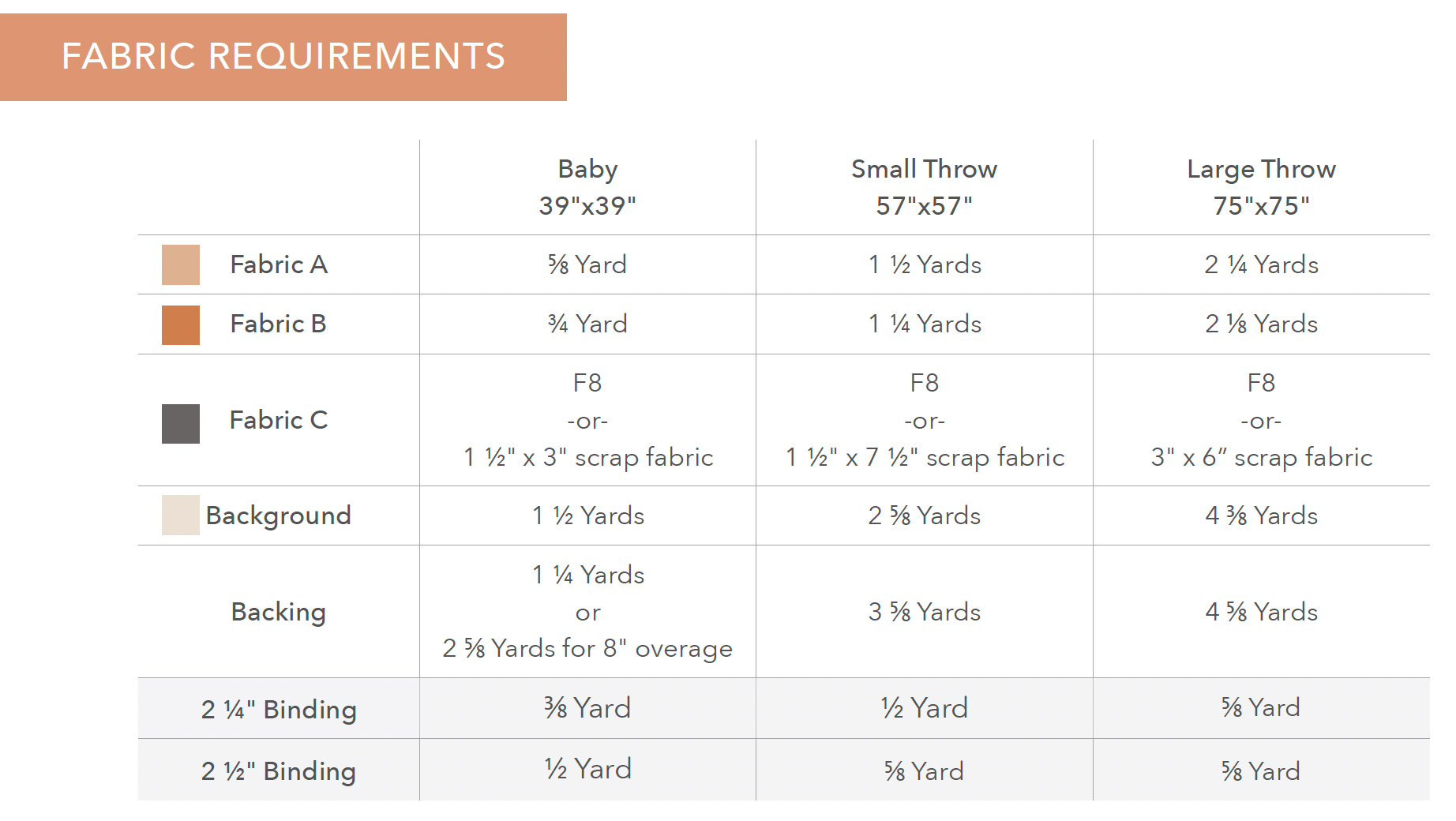 FABRIC REQUIREMENTS

| | Baby 39"x39" | Small Throw 57"x57" | Large Throw 75"x75" |
|---|---|---|---|
| Fabric A | ⅝ Yard | 1 ½ Yards | 2 ¼ Yards |
| Fabric B | ¾ Yard | 1 ¼ Yards | 2 ⅛ Yards |
| Fabric C | F8 -or- 1 ½" x 3" scrap fabric | F8 -or- 1 ½" x 7 ½" scrap fabric | F8 -or- 3" x 6" scrap fabric |
| Background | 1 ½ Yards | 2 ⅝ Yards | 4 ⅜ Yards |
| Backing | 1 ¼ Yards or 2 ⅝ Yards for 8" overage | 3 ⅝ Yards | 4 ⅝ Yards |
| 2 ¼" Binding | ⅜ Yard | ½ Yard | ⅝ Yard |
| 2 ½" Binding | ½ Yard | ⅝ Yard | ⅝ Yard |